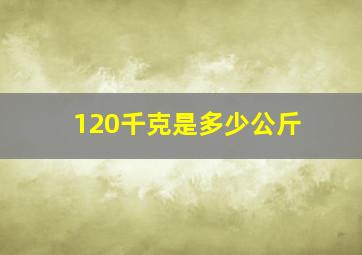 120千克是多少公斤